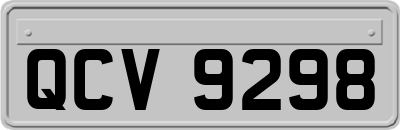 QCV 9298